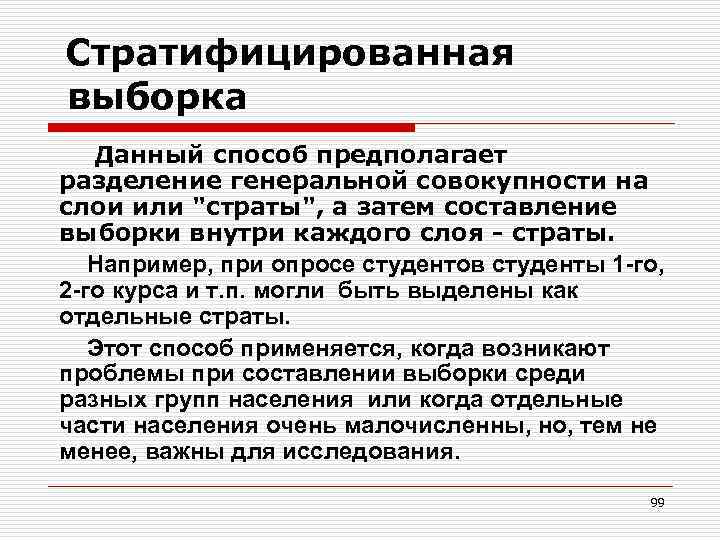 Стратифицированная выборка

Данный способ предполагает разделение генеральной совокупности на слои или "страты", а затем составление выборки внутри каждого слоя - страты.

Например, при опросе студентов студенты 1-го, 2-го курса и т.п. могли быть выделены как отдельные страты.

Этот способ применяется, когда возникают проблемы при составлении выборки среди разных групп населения или когда отдельные части населения очень малочисленны, но, тем не менее, важны для исследования.

99